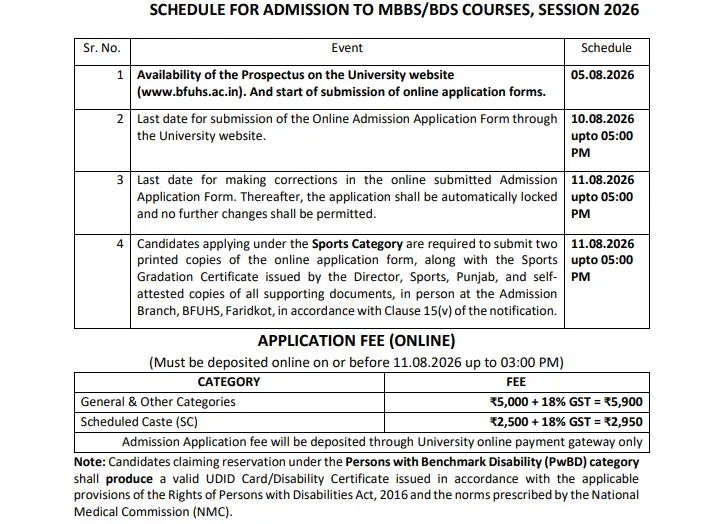 SCHEDULE FOR ADMISSION TO MBBS/BDS COURSES, SESSION 2026

| Sr. No. | Event | Schedule |
|---|---|---|
| 1 | Availability of the Prospectus on the University website (www.bfuhs.ac.in). And start of submission of online application forms. | 05.08.2026 |
| 2 | Last date for submission of the Online Admission Application Form through the University website. | 10.08.2026 upto 05:00 PM |
| 3 | Last date for making corrections in the online submitted Admission Application Form. Thereafter, the application shall be automatically locked and no further changes shall be permitted. | 11.08.2026 upto 05:00 PM |
| 4 | Candidates applying under the Sports Category are required to submit two printed copies of the online application form, along with the Sports Gradation Certificate issued by the Director, Sports, Punjab, and self-attested copies of all supporting documents, in person at the Admission Branch, BFUHS, Faridkot, in accordance with Clause 15(v) of the notification. | 11.08.2026 upto 05:00 PM |

APPLICATION FEE (ONLINE)

(Must be deposited online on or before 11.08.2026 up to 03:00 PM)

| CATEGORY | FEE |
|---|---|
| General & Other Categories | ₹5,000 + 18% GST = ₹5,900 |
| Scheduled Caste (SC) | ₹2,500 + 18% GST = ₹2,950 |
| Admission Application fee will be deposited through University online payment gateway only | |

Note: Candidates claiming reservation under the Persons with Benchmark Disability (PwBD) category shall produce a valid UDID Card/Disability Certificate issued in accordance with the applicable provisions of the Rights of Persons with Disabilities Act, 2016 and the norms prescribed by the National Medical Commission (NMC).